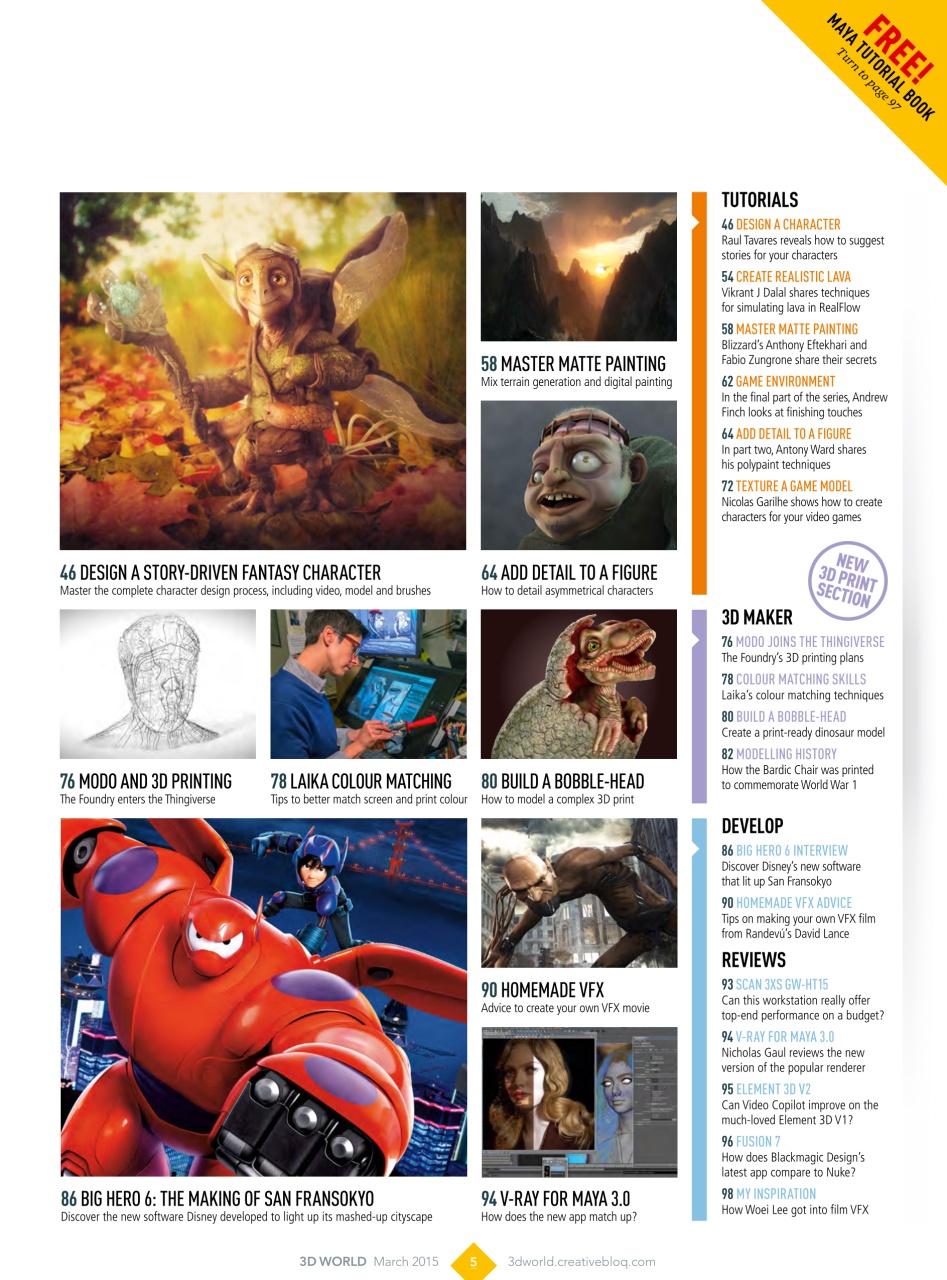 FREE!
MAYA TUTORIAL BOOK
Turn to page 97

46 DESIGN A STORY-DRIVEN FANTASY CHARACTER
Master the complete character design process, including video, model and brushes

58 MASTER MATTE PAINTING
Mix terrain generation and digital painting

64 ADD DETAIL TO A FIGURE
How to detail asymmetrical characters

76 MODO AND 3D PRINTING
The Foundry enters the Thingiverse

78 LAIKA COLOUR MATCHING
Tips to better match screen and print colour

80 BUILD A BOBBLE-HEAD
How to model a complex 3D print

86 BIG HERO 6: THE MAKING OF SAN FRANSOKYO
Discover the new software Disney developed to light up its mashed-up cityscape

90 HOMEMADE VFX
Advice to create your own VFX movie

94 V-RAY FOR MAYA 3.0
How does the new app match up?

TUTORIALS
46 DESIGN A CHARACTER
Raul Tavares reveals how to suggest stories for your characters
54 CREATE REALISTIC LAVA
Vikrant J Dalal shares techniques for simulating lava in RealFlow
58 MASTER MATTE PAINTING
Blizzard's Anthony Eftekhari and Fabio Zungrone share their secrets
62 GAME ENVIRONMENT
In the final part of the series, Andrew Finch looks at finishing touches
64 ADD DETAIL TO A FIGURE
In part two, Antony Ward shares his polypaint techniques
72 TEXTURE A GAME MODEL
Nicolas Garilhe shows how to create characters for your video games

NEW 3D PRINT SECTION

3D MAKER
76 MODO JOINS THE THINGIVERSE
The Foundry's 3D printing plans
78 COLOUR MATCHING SKILLS
Laika's colour matching techniques
80 BUILD A BOBBLE-HEAD
Create a print-ready dinosaur model
82 MODELLING HISTORY
How the Bardic Chair was printed to commemorate World War 1

DEVELOP
86 BIG HERO 6 INTERVIEW
Discover Disney's new software that lit up San Fransokyo
90 HOMEMADE VFX ADVICE
Tips on making your own VFX film from Randevú's David Lance

REVIEWS
93 SCAN 3XS GW-HT15
Can this workstation really offer top-end performance on a budget?
94 V-RAY FOR MAYA 3.0
Nicholas Gaul reviews the new version of the popular renderer
95 ELEMENT 3D V2
Can Video Copilot improve on the much-loved Element 3D V1?
96 FUSION 7
How does Blackmagic Design's latest app compare to Nuke?
98 MY INSPIRATION
How Woei Lee got into film VFX

3D WORLD March 2015 5 3dworld.creativebloq.com